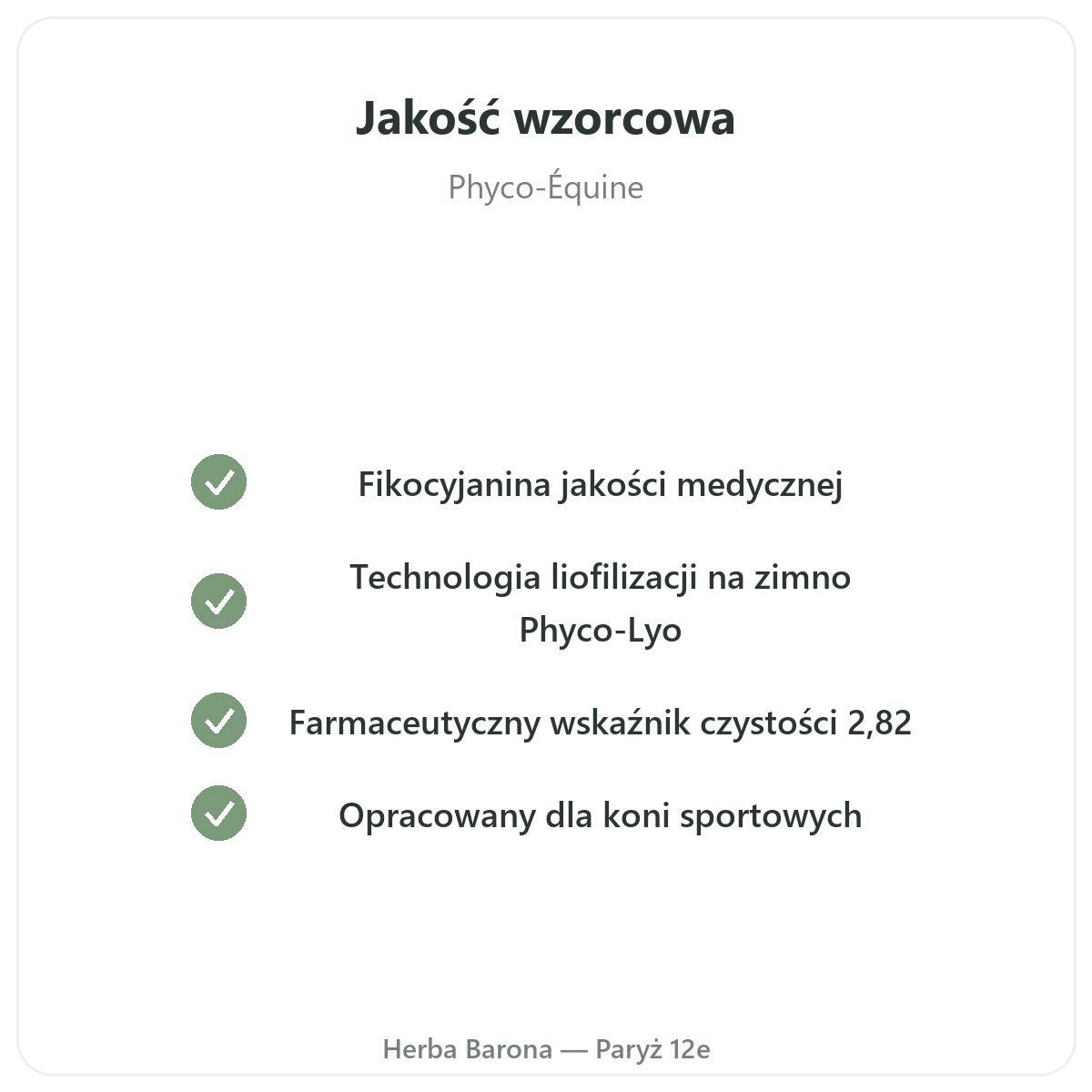 Jakość wzorcowa

Phyco-Équine

✓ Fikocyjanina jakości medycznej

✓ Technologia liofilizacji na zimno Phyco-Lyo

✓ Farmaceutyczny wskaźnik czystości 2,82

✓ Opracowany dla koni sportowych

Herba Barona — Paryż 12e